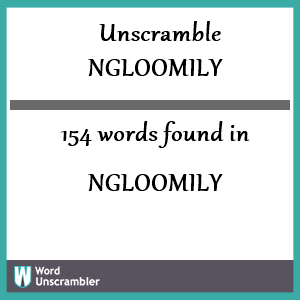 Unscramble
NGLOOMILY

154 words found in

NGLOOMILY

W Word Unscrambler